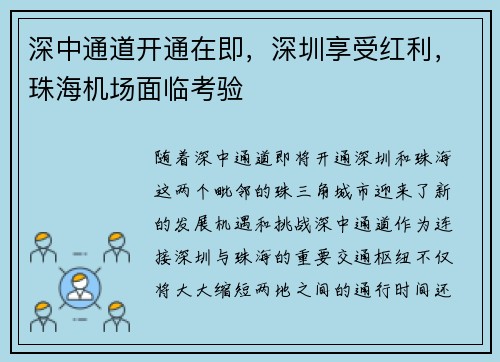 深中通道开通在即，深圳享受红利，珠海机场面临考验

随着深中通道即将开通深圳和珠海这两个毗邻的珠三角城市迎来了新的发展机遇和挑战深中通道作为连接深圳与珠海的重要交通枢纽不仅将大大缩短两地之间的通行时间还